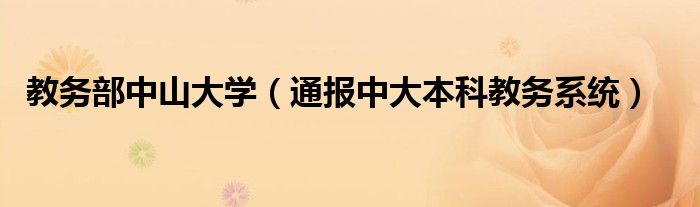 教务部中山大学（通报中大本科教务系统）